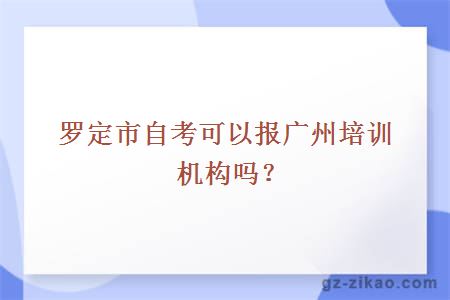 罗定市自考可以报广州培训机构吗？

gz-zikao.com